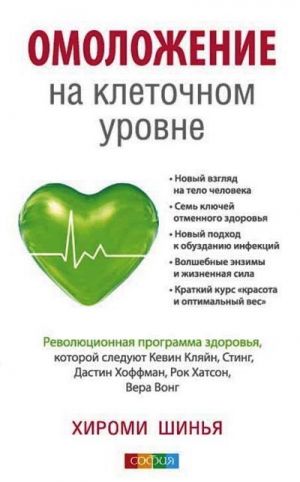 ОМОЛОЖЕНИЕ
на клеточном уровне

• Новый взгляд на тело человека
• Семь ключей отменного здоровья
• Новый подход к обузданию инфекций
• Волшебные энзимы и жизненная сила
• Краткий курс «красота и оптимальный вес»

Революционная программа здоровья, которой следуют Кевин Кляйн, Стинг, Дастин Хоффман, Рок Хатсон, Вера Вонг

ХИРОМИ ШИНЬЯ

софия